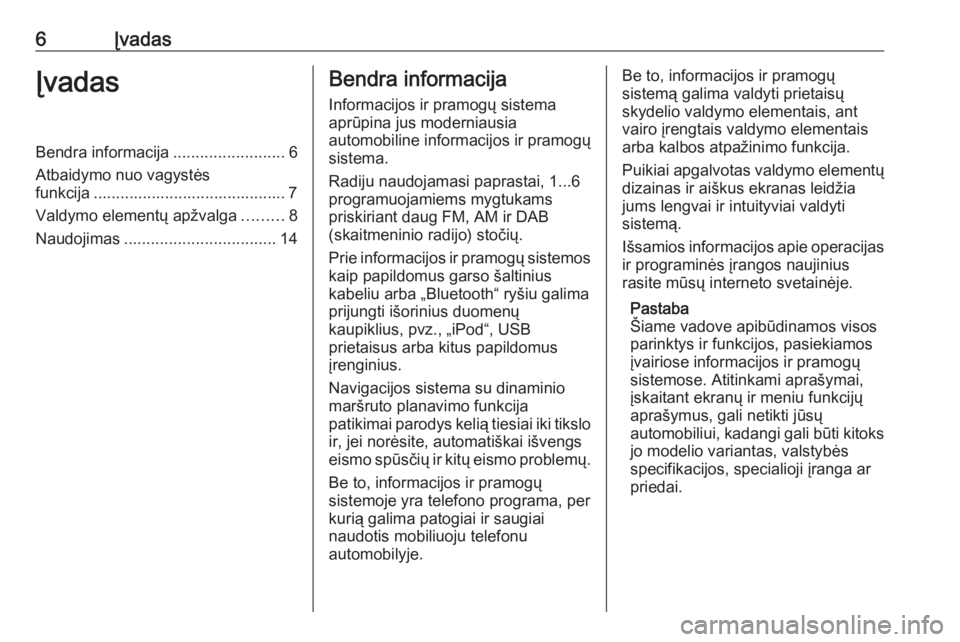 6 Įvadas

Įvadas

Bendra informacija ......................... 6
Atbaidymo nuo vagystės funkcija ........................................... 7
Valdymo elementų apžvalga ......... 8
Naudojimas .................................. 14

Bendra informacija

Informacijos ir pramogų sistema aprūpina jus moderniausia automobiline informacijos ir pramogų sistema.

Radiju naudojamasi paprastai, 1...6 programuojamiems mygtukams priskiriant daug FM, AM ir DAB (skaitmeninio radijo) stočių.

Prie informacijos ir pramogų sistemos kaip papildomus garso šaltinius kabeliu arba „Bluetooth“ ryšiu galima prijungti išorinius duomenų kaupiklius, pvz., „iPod“, USB prietaisus arba kitus papildomus įrenginius.

Navigacijos sistema su dinaminio maršruto planavimo funkcija patikimai parodys kelią tiesiai iki tikslo ir, jei norėsite, automatiškai išvengs eismo spūsčių ir kitų eismo problemų.

Be to, informacijos ir pramogų sistemoje yra telefono programa, per kurią galima patogiai ir saugiai naudotis mobiliuoju telefonu automobilyje.

Be to, informacijos ir pramogų sistemą galima valdyti prietaisų skydelio valdymo elementais, ant vairo įrengtais valdymo elementais arba kalbos atpažinimo funkcija.

Puikiai apgalvotas valdymo elementų dizainas ir aiškus ekranas leidžia jums lengvai ir intuityviai valdyti sistemą.

Išsamios informacijos apie operacijas ir programinės įrangos naujinius rasite mūsų interneto svetainėje.

Pastaba
Šiame vadove apibūdinamos visos parinktys ir funkcijos, pasiekiamos įvairiose informacijos ir pramogų sistemose. Atitinkami aprašymai, įskaitant ekranų ir meniu funkcijų aprašymus, gali netikti jūsų automobiliui, kadangi gali būti kitoks jo modelio variantas, valstybės specifikacijos, specialioji įranga ar priedai.

carmanualsonline.info